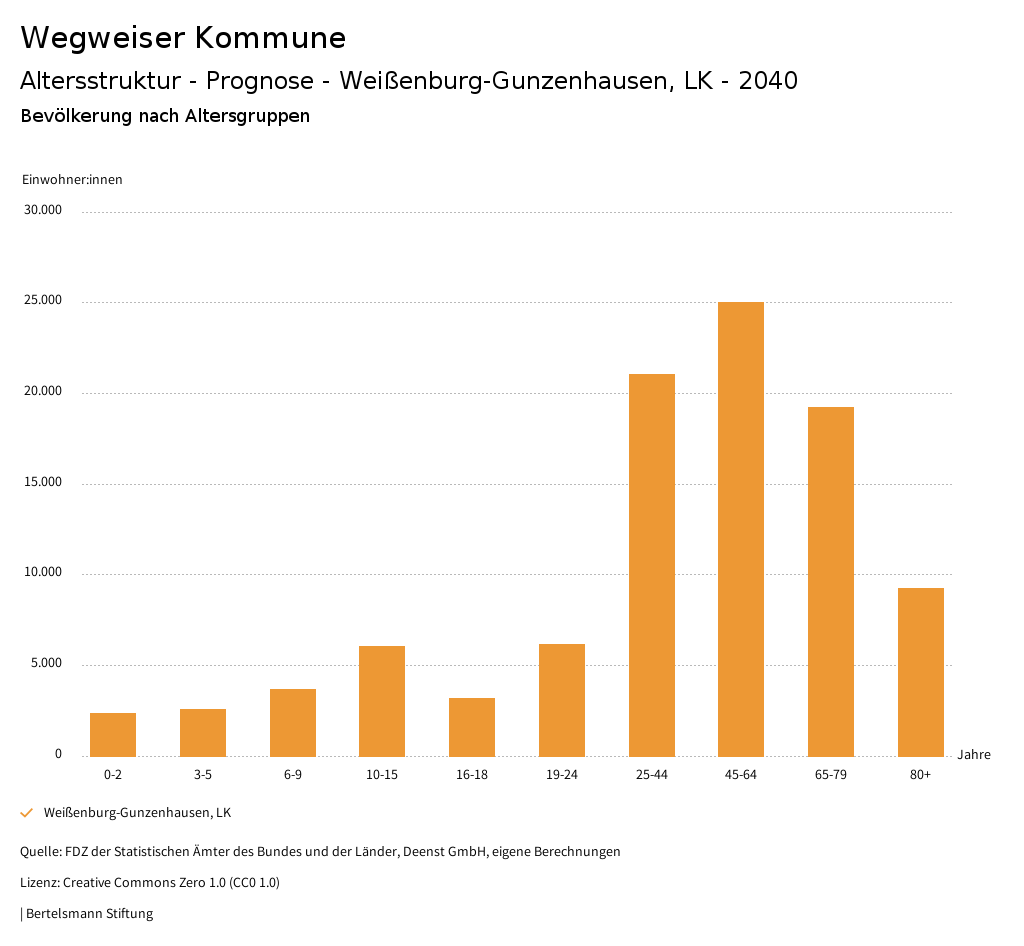 Wegweiser Kommune
Altersstruktur - Prognose - Weißenburg-Gunzenhausen, LK - 2040
Bevölkerung nach Altersgruppen

Einwohner:innen
30.000
25.000
20.000
15.000
10.000
5.000
0

0-2
3-5
6-9
10-15
16-18
19-24
25-44
45-64
65-79
80+
Jahre

Weißenburg-Gunzenhausen, LK

Quelle: FDZ der Statistischen Ämter des Bundes und der Länder, Deenst GmbH, eigene Berechnungen

Lizenz: Creative Commons Zero 1.0 (CC0 1.0)

| Bertelsmann Stiftung